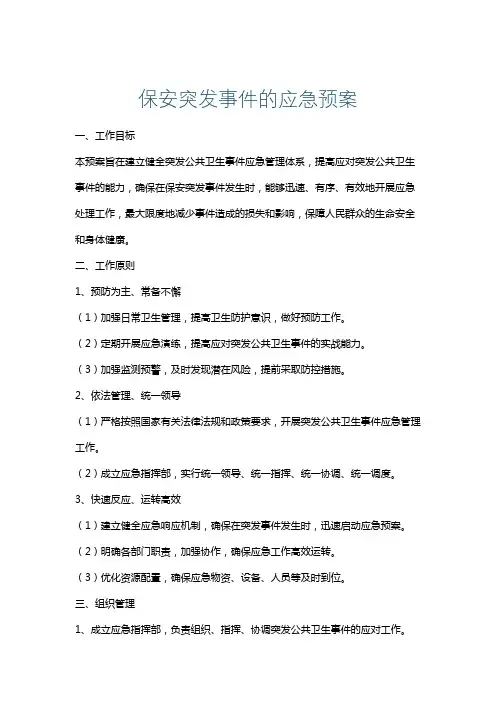 保安突发事件的应急预案

一、工作目标

本预案旨在建立健全突发公共卫生事件应急管理体系，提高应对突发公共卫生事件的能力，确保在保安突发事件发生时，能够迅速、有序、有效地开展应急处理工作，最大限度地减少事件造成的损失和影响，保障人民群众的生命安全和身体健康。

二、工作原则

1、预防为主、常备不懈

（1）加强日常卫生管理，提高卫生防护意识，做好预防工作。

（2）定期开展应急演练，提高应对突发公共卫生事件的实战能力。

（3）加强监测预警，及时发现潜在风险，提前采取防控措施。

2、依法管理、统一领导

（1）严格按照国家有关法律法规和政策要求，开展突发公共卫生事件应急管理工作。

（2）成立应急指挥部，实行统一领导、统一指挥、统一协调、统一调度。

3、快速反应、运转高效

（1）建立健全应急响应机制，确保在突发事件发生时，迅速启动应急预案。

（2）明确各部门职责，加强协作，确保应急工作高效运转。

（3）优化资源配置，确保应急物资、设备、人员等及时到位。

三、组织管理

1、成立应急指挥部，负责组织、指挥、协调突发公共卫生事件的应对工作。